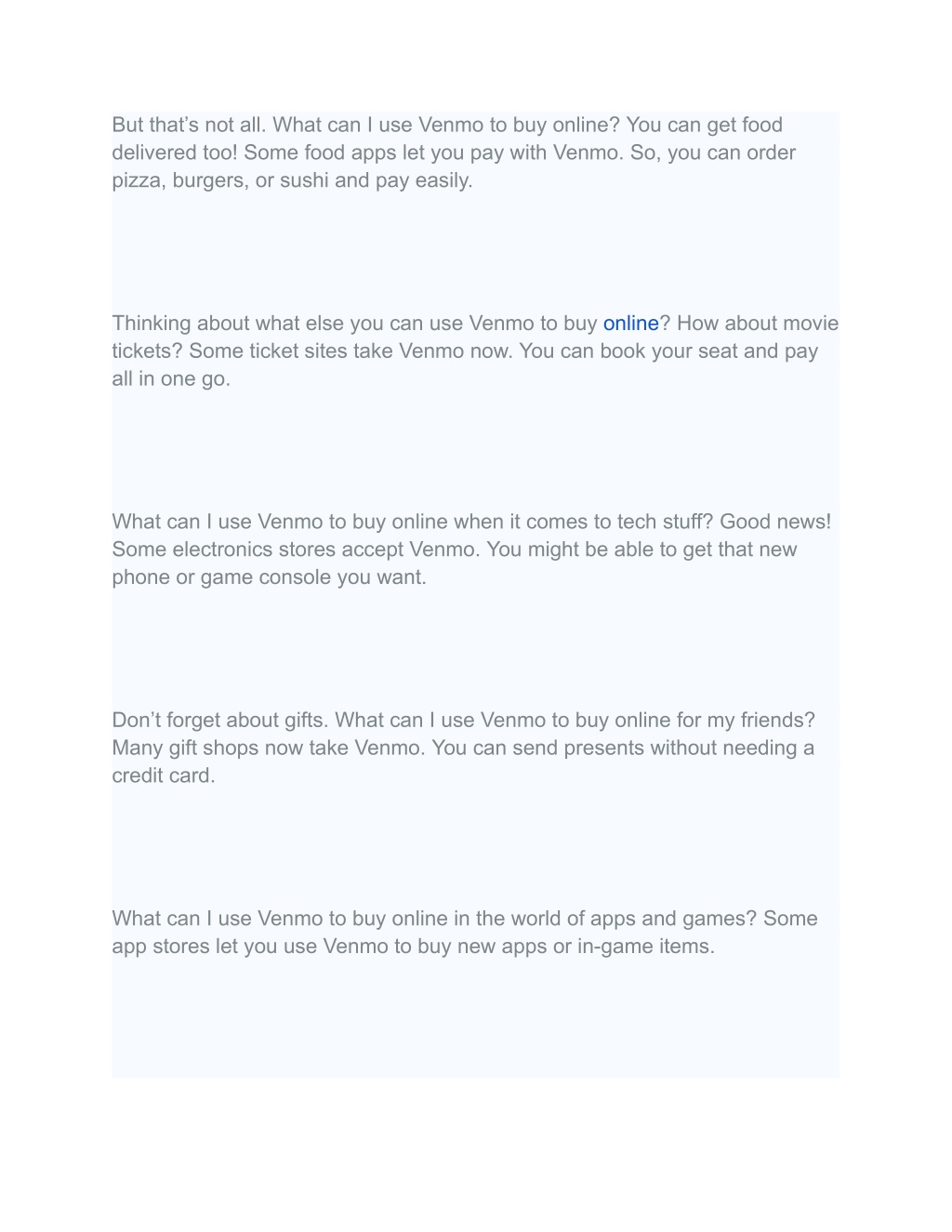 But that’s not all. What can I use Venmo to buy online? You can get food delivered too! Some food apps let you pay with Venmo. So, you can order pizza, burgers, or sushi and pay easily.

Thinking about what else you can use Venmo to buy online? How about movie tickets? Some ticket sites take Venmo now. You can book your seat and pay all in one go.

What can I use Venmo to buy online when it comes to tech stuff? Good news! Some electronics stores accept Venmo. You might be able to get that new phone or game console you want.

Don’t forget about gifts. What can I use Venmo to buy online for my friends? Many gift shops now take Venmo. You can send presents without needing a credit card.

What can I use Venmo to buy online in the world of apps and games? Some app stores let you use Venmo to buy new apps or in-game items.